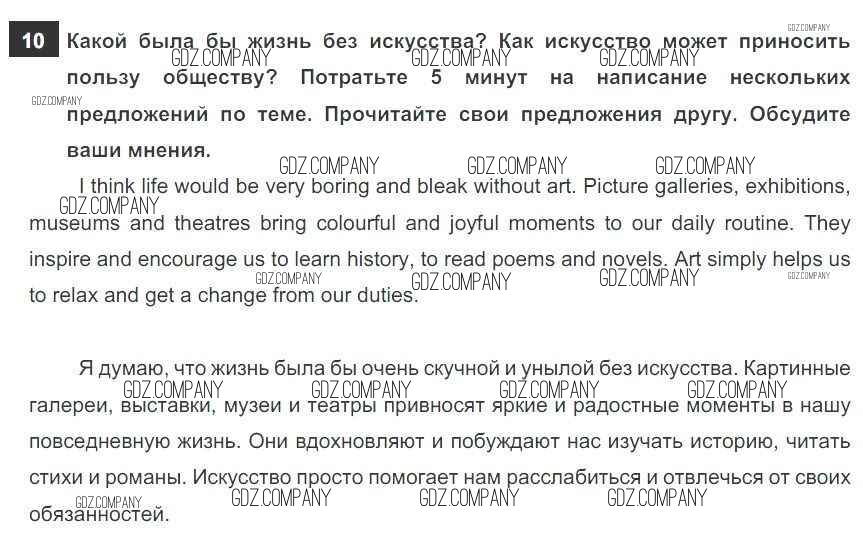 10 Какой была бы жизнь без искусства? Как искусство может приносить пользу обществу? Потратьте 5 минут на написание нескольких предложений по теме. Прочитайте свои предложения другу. Обсудите ваши мнения.

I think life would be very boring and bleak without art. Picture galleries, exhibitions, museums and theatres bring colourful and joyful moments to our daily routine. They inspire and encourage us to learn history, to read poems and novels. Art simply helps us to relax and get a change from our duties.

Я думаю, что жизнь была бы очень скучной и унылой без искусства. Картинные галереи, выставки, музеи и театры привносят яркие и радостные моменты в нашу повседневную жизнь. Они вдохновляют и побуждают нас изучать историю, читать стихи и романы. Искусство просто помогает нам расслабиться и отвлечься от своих обязанностей.

GDZ.COMPANY